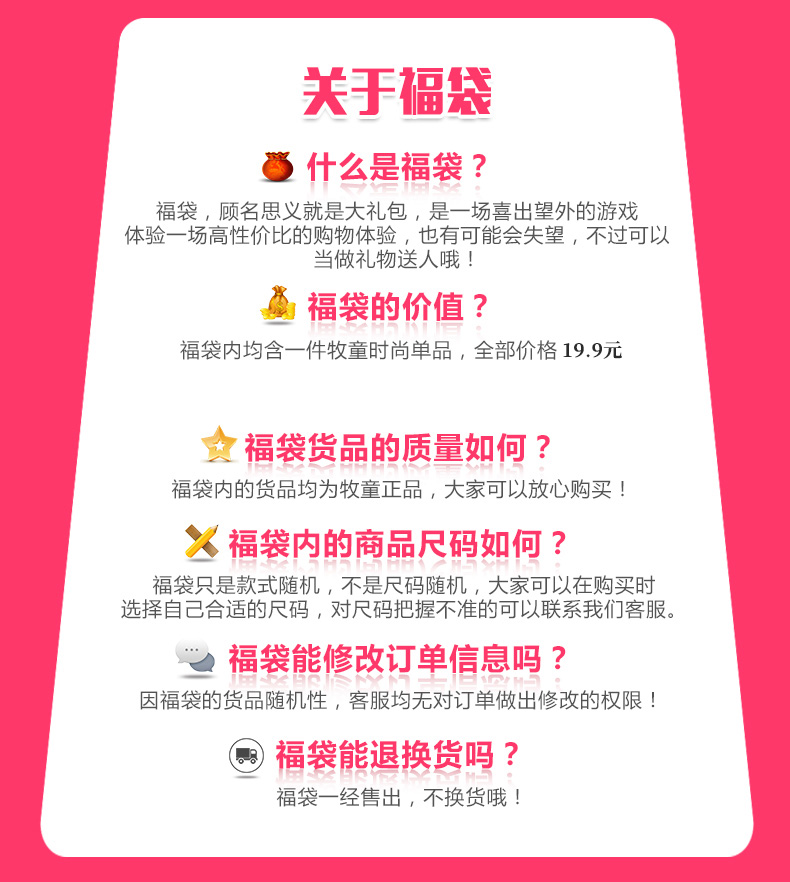 关于福袋

什么是福袋？

福袋，顾名思义就是大礼包，是一场喜出望外的游戏体验一场高性价比的购物体验，也有可能会失望，不过可以当做礼物送人哦！

福袋的价值？

福袋内均含一件牧童时尚单品，全部价格 19.9元

福袋货品的质量如何？

福袋内的货品均为牧童正品，大家可以放心购买！

福袋内的商品尺码如何？

福袋只是款式随机，不是尺码随机，大家可以在购买时选择自己合适的尺码，对尺码把握不准的可以联系我们客服。

福袋能修改订单信息吗？

因福袋的货品随机性，客服均无对订单做出修改的权限！

福袋能退换货吗？

福袋一经售出，不换货哦！